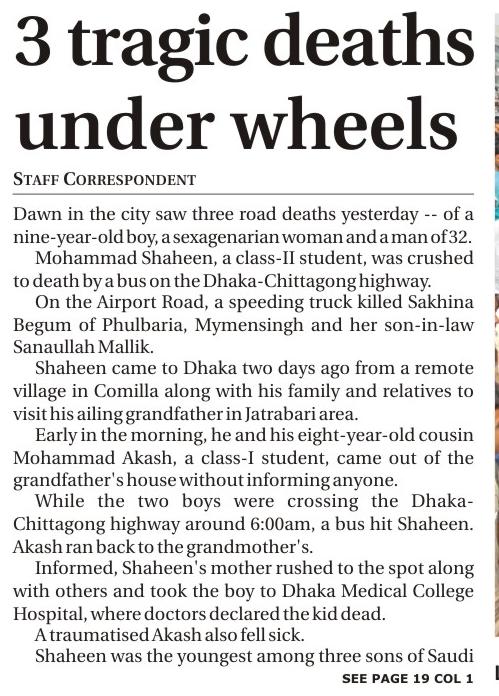 3 tragic deaths under wheels

STAFF CORRESPONDENT

Dawn in the city saw three road deaths yesterday -- of a nine-year-old boy, a sexagenarian woman and a man of 32.

Mohammad Shaheen, a class-II student, was crushed to death by a bus on the Dhaka-Chittagong highway.

On the Airport Road, a speeding truck killed Sakhina Begum of Phulbaria, Mymensingh and her son-in-law Sanaullah Mallik.

Shaheen came to Dhaka two days ago from a remote village in Comilla along with his family and relatives to visit his ailing grandfather in Jatrabari area.

Early in the morning, he and his eight-year-old cousin Mohammad Akash, a class-I student, came out of the grandfather's house without informing anyone.

While the two boys were crossing the Dhaka-Chittagong highway around 6:00am, a bus hit Shaheen. Akash ran back to the grandmother's.

Informed, Shaheen's mother rushed to the spot along with others and took the boy to Dhaka Medical College Hospital, where doctors declared the kid dead.

A traumatised Akash also fell sick.

Shaheen was the youngest among three sons of Saudi

SEE PAGE 19 COL 1